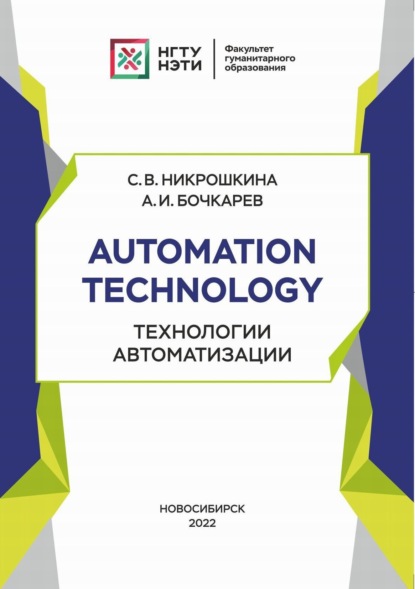 НГТУ НЭТИ

Факультет гуманитарного образования

С. В. НИКРОШКИНА
А. И. БОЧКАРЕВ

AUTOMATION TECHNOLOGY

ТЕХНОЛОГИИ АВТОМАТИЗАЦИИ

НОВОСИБИРСК
2022